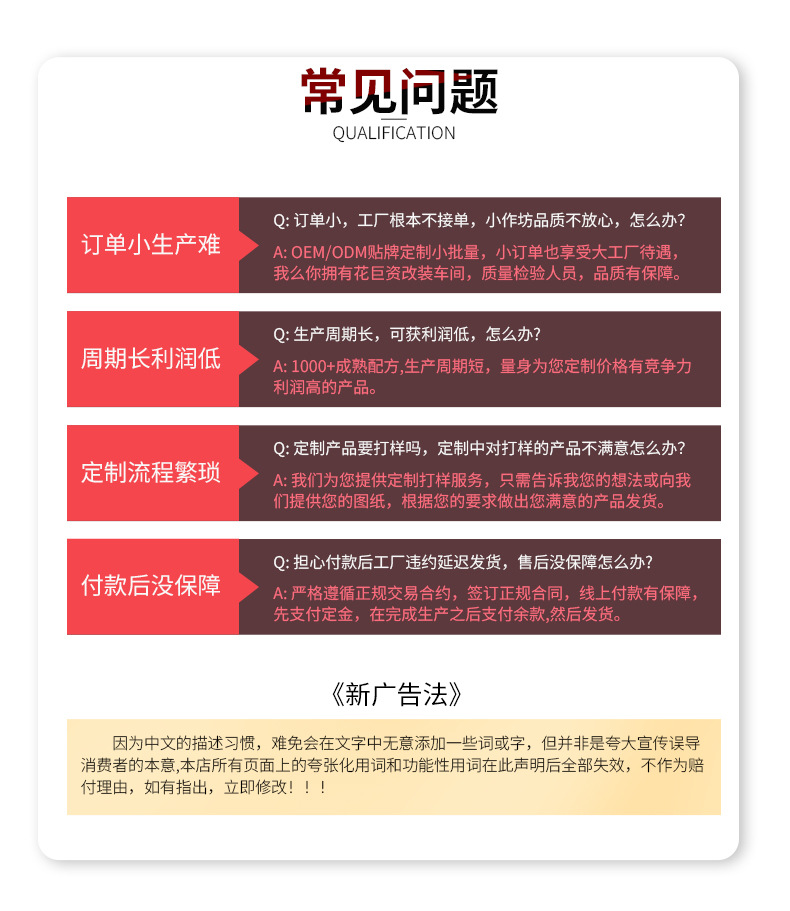 常见问题
QUALIFICATION

订单小生产难

Q: 订单小，工厂根本不接单，小作坊品质不放心，怎么办?

A: OEM/ODM贴牌定制小批量，小订单也享受大工厂待遇，我么你拥有花巨资改装车间，质量检验人员，品质有保障。

周期长利润低

Q: 生产周期长，可获利润低，怎么办?

A: 1000+成熟配方,生产周期短，量身为您定制价格有竞争力利润高的产品。

定制流程繁琐

Q: 定制产品要打样吗，定制中对打样的产品不满意怎么办?

A: 我们为您提供定制打样服务，只需告诉我您的想法或向我们提供您的图纸，根据您的要求做出您满意的产品发货。

付款后没保障

Q: 担心付款后工厂违约延迟发货，售后没保障怎么办?

A: 严格遵循正规交易合约，签订正规合同，线上付款有保障，先支付定金，在完成生产之后支付余款,然后发货。

《新广告法》

因为中文的描述习惯，难免会在文字中无意添加一些词或字，但并非是夸大宣传误导消费者的本意,本店所有页面上的夸张化用词和功能性用词在此声明后全部失效，不作为赔付理由，如有指出，立即修改！！！